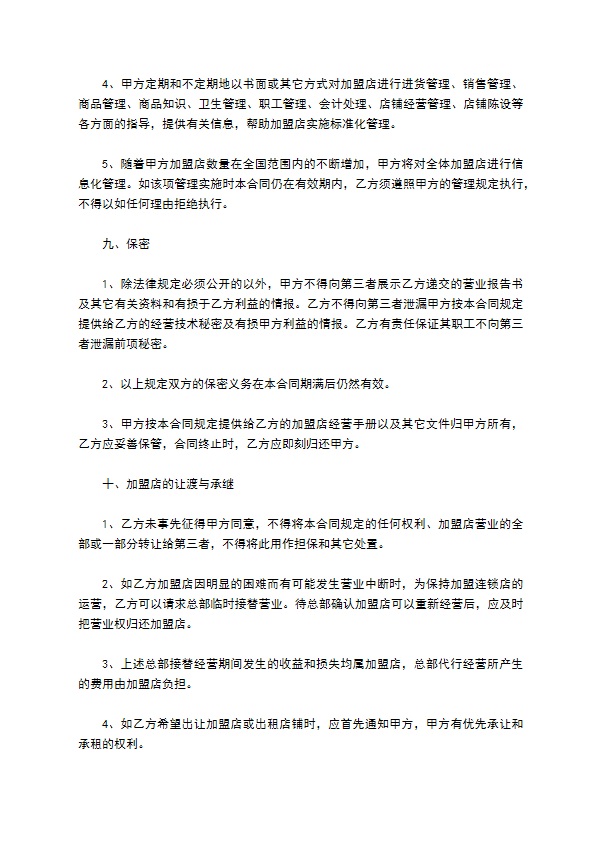 4、甲方定期和不定期地以书面或其它方式对加盟店进行进货管理、销售管理、商品管理、商品知识、卫生管理、职工管理、会计处理、店铺经营管理、店铺陈设等各方面的指导，提供有关信息，帮助加盟店实施标准化管理。

5、随着甲方加盟店数量在全国范围内的不断增加，甲方将对全体加盟店进行信息化管理。如该项管理实施时本合同仍在有效期内，乙方须遵照甲方的管理规定执行，不得以如任何理由拒绝执行。

九、保密

1、除法律规定必须公开的以外，甲方不得向第三者展示乙方递交的营业报告书及其它有关资料和有损于乙方利益的情报。乙方不得向第三者泄漏甲方按本合同规定提供给乙方的经营技术秘密及有损甲方利益的情报。乙方有责任保证其职工不向第三者泄漏前项秘密。

2、以上规定双方的保密义务在本合同期满后仍然有效。

3、甲方按本合同规定提供给乙方的加盟店经营手册以及其它文件归甲方所有，乙方应妥善保管，合同终止时，乙方应即刻归还甲方。

十、加盟店的让渡与承继

1、乙方未事先征得甲方同意，不得将本合同规定的任何权利、加盟店营业的全部或一部分转让给第三者，不得将此用作担保和其它处置。

2、如乙方加盟店因明显的困难而有可能发生营业中断时，为保持加盟连锁店的运营，乙方可以请求总部临时接替营业。待总部确认加盟店可以重新经营后，应及时把营业权归还加盟店。

3、上述总部接替经营期间发生的收益和损失均属加盟店，总部代行经营所产生的费用由加盟店负担。

4、如乙方希望出让加盟店或出租店铺时，应首先通知甲方，甲方有优先承让和承租的权利。